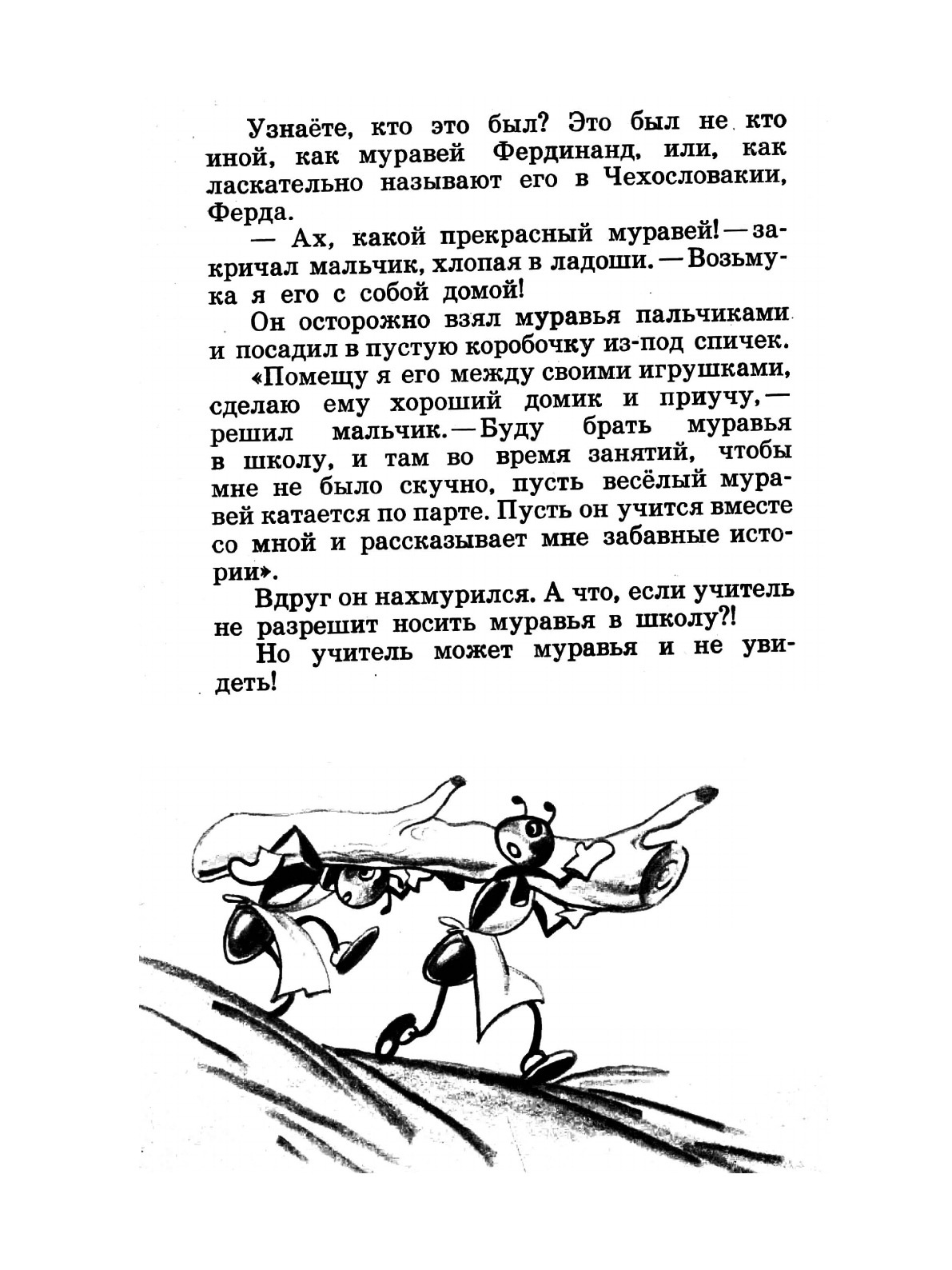 Узнаёте, кто это был? Это был не кто иной, как муравей Фердинанд, или, как ласкательно называют его в Чехословакии, Ферда.

— Ах, какой прекрасный муравей! — закричал мальчик, хлопая в ладоши. — Возьму-ка я его с собой домой!

Он осторожно взял муравья пальчиками и посадил в пустую коробочку из-под спичек.

«Помещу я его между своими игрушками, сделаю ему хороший домик и приучу, — решил мальчик. — Буду брать муравья в школу, и там во время занятий, чтобы мне не было скучно, пусть весёлый муравей катается по парте. Пусть он учится вместе со мной и рассказывает мне забавные истории».

Вдруг он нахмурился. А что, если учитель не разрешит носить муравья в школу?!

Но учитель может муравья и не увидеть!